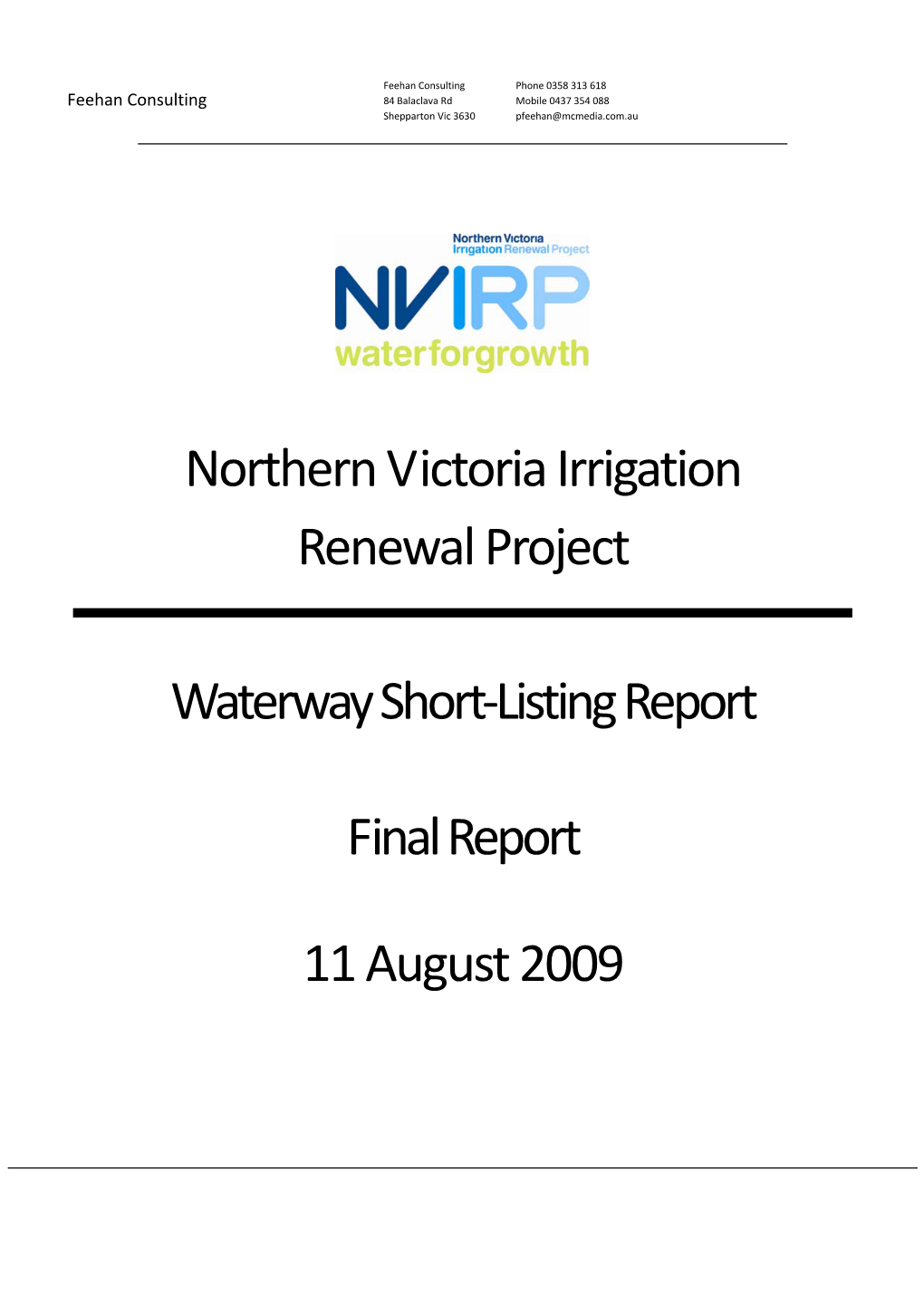 Feehan Consulting

Feehan Consulting
84 Balaclava Rd
Shepparton Vic 3630

Phone 0358 313 618
Mobile 0437 354 088
pfeehan@mcmedia.com.au

Northern Victoria Irrigation Renewal Project
NVIRP
waterforgrowth

Northern Victoria Irrigation Renewal Project

Waterway Short-Listing Report

Final Report

11 August 2009